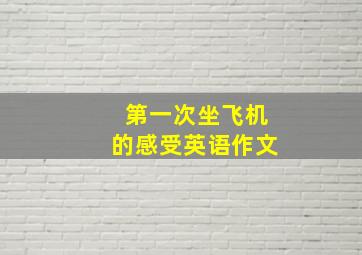 第一次坐飞机
的感受英语作文